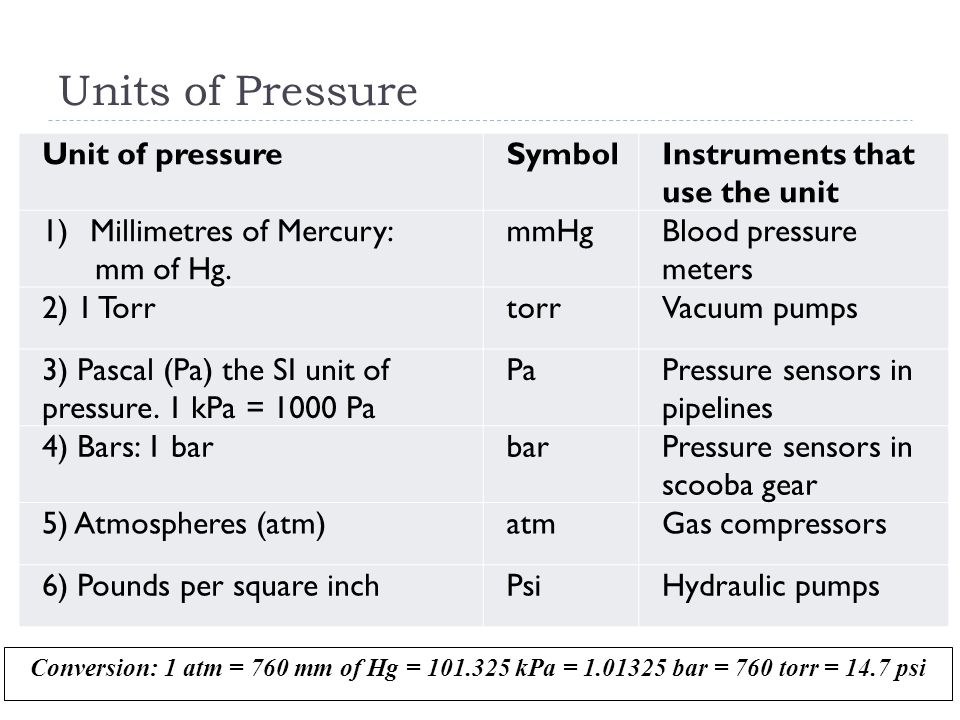 Units of Pressure

| Unit of pressure | Symbol | Instruments that use the unit |
|---|---|---|
| 1) Millimetres of Mercury: mm of Hg. | mmHg | Blood pressure meters |
| 2) 1 Torr | torr | Vacuum pumps |
| 3) Pascal (Pa) the SI unit of pressure. 1 kPa = 1000 Pa | Pa | Pressure sensors in pipelines |
| 4) Bars: 1 bar | bar | Pressure sensors in scooba gear |
| 5) Atmospheres (atm) | atm | Gas compressors |
| 6) Pounds per square inch | Psi | Hydraulic pumps |

Conversion: 1 atm = 760 mm of Hg = 101.325 kPa = 1.01325 bar = 760 torr = 14.7 psi